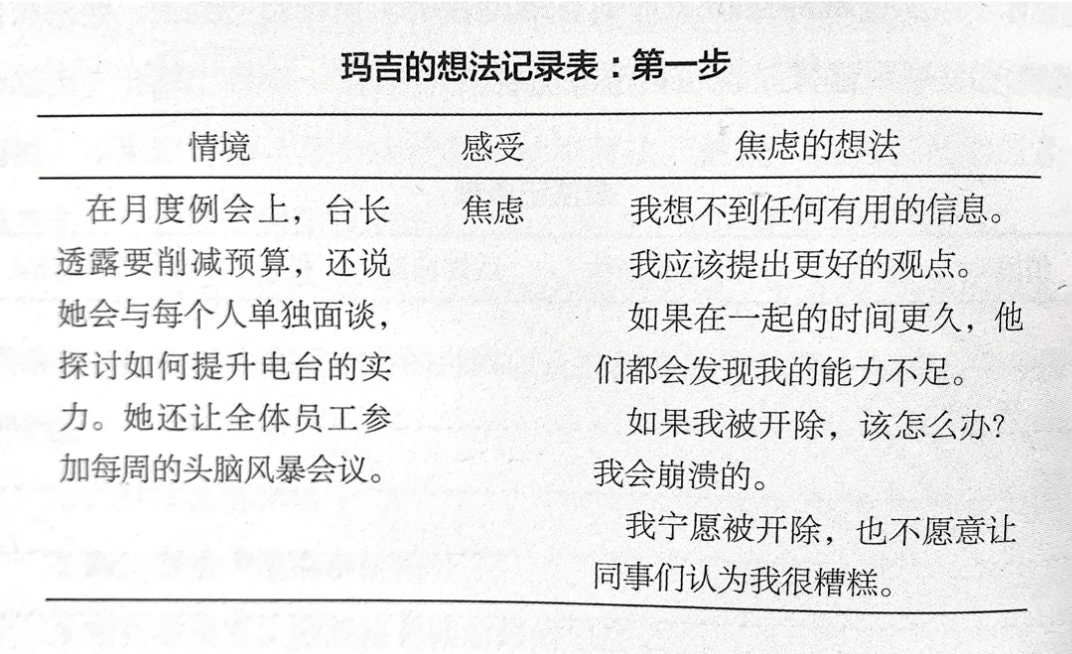 玛吉的想法记录表：第一步

| 情境 | 感受 | 焦虑的想法 |
|---|---|---|
| 在月度例会上，台长透露要削减预算，还说她会与每个人单独面谈，探讨如何提升电台的实力。她还让全体员工参加每周的头脑风暴会议。 | 焦虑 | 我想不到任何有用的信息。<br>我应该提出更好的观点。<br>如果在一起的时间更久，他们都会发现我的能力不足。<br>如果我被开除，该怎么办？我会崩溃的。<br>我宁愿被开除，也不愿意让同事们认为我很糟糕。 |